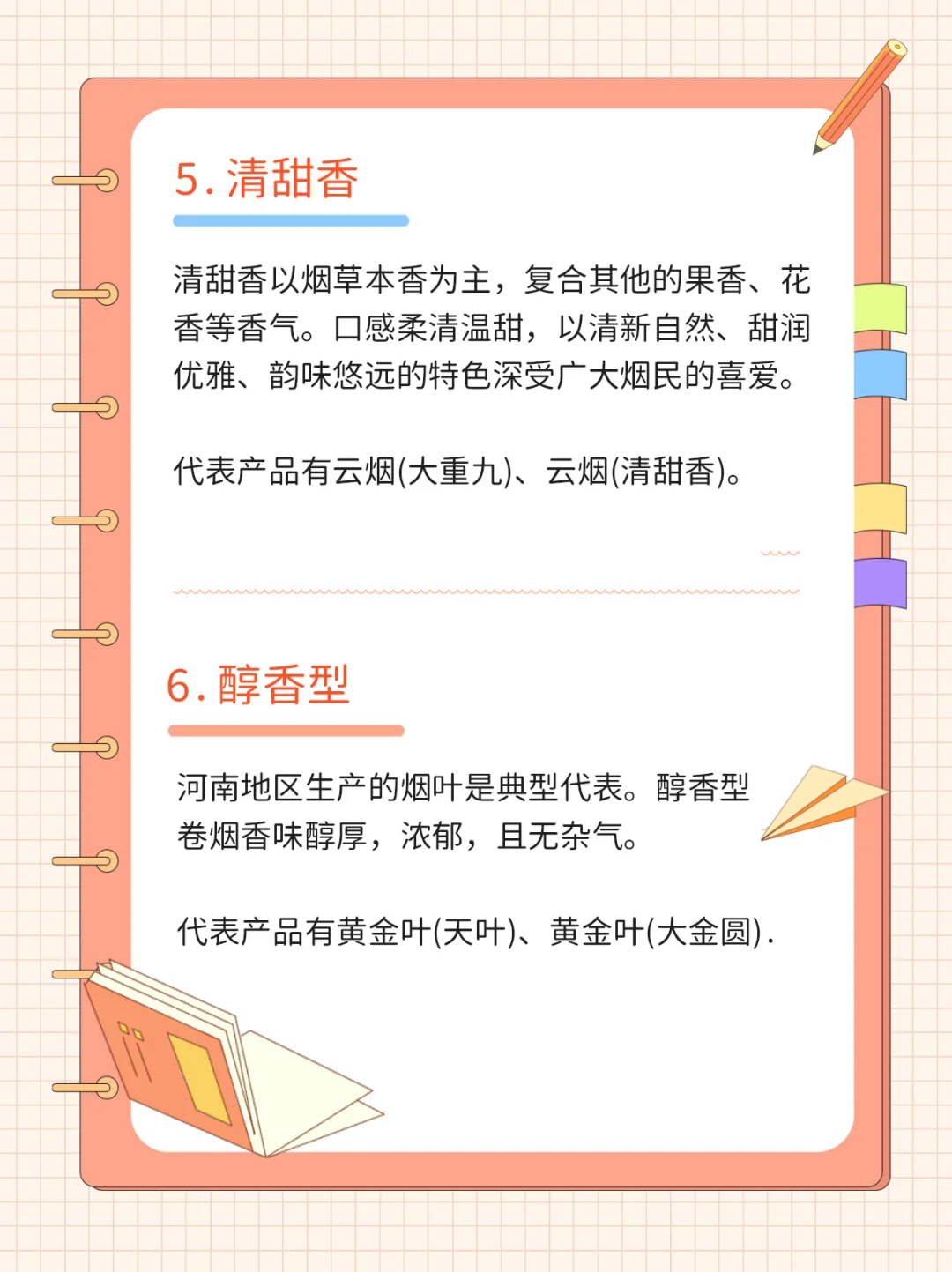 5. 清甜香

清甜香以烟草本香为主，复合其他的果香、花香等香气。口感柔清温甜，以清新自然、甜润优雅、韵味悠远的特色深受广大烟民的喜爱。

代表产品有云烟(大重九)、云烟(清甜香)。

6. 醇香型

河南地区生产的烟叶是典型代表。醇香型卷烟香味醇厚，浓郁，且无杂气。

代表产品有黄金叶(天叶)、黄金叶(大金圆).